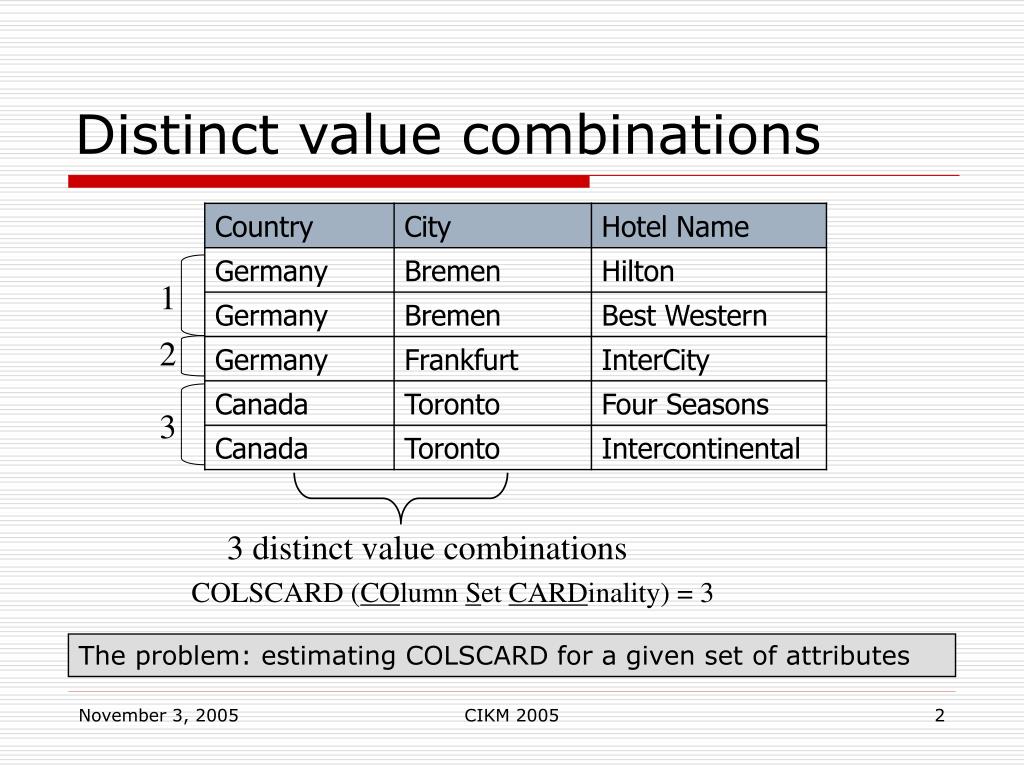 Distinct value combinations

| Country | City | Hotel Name |
|---|---|---|
| Germany | Bremen | Hilton |
| Germany | Bremen | Best Western |
| Germany | Frankfurt | InterCity |
| Canada | Toronto | Four Seasons |
| Canada | Toronto | Intercontinental |

1
2
3

3 distinct value combinations

COLSCARD (COlumn Set CARDinality) = 3

The problem: estimating COLSCARD for a given set of attributes

November 3, 2005
CIKM 2005
2